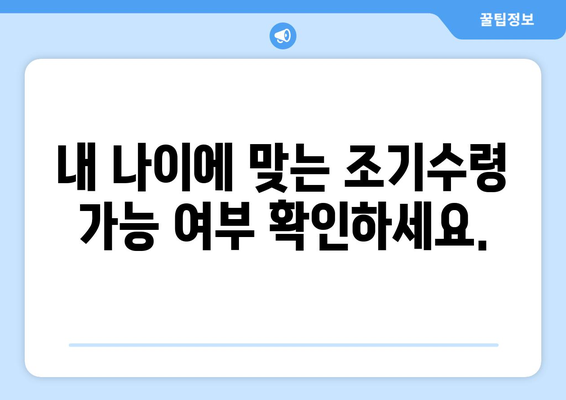 꿀팁정보

내 나이에 맞는 조기수령 가능 여부 확인하세요.